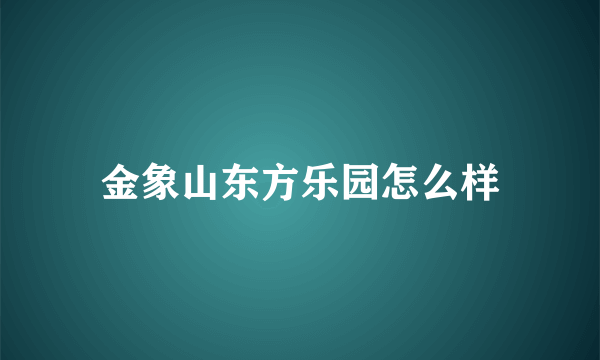 金象山东方乐园怎么样